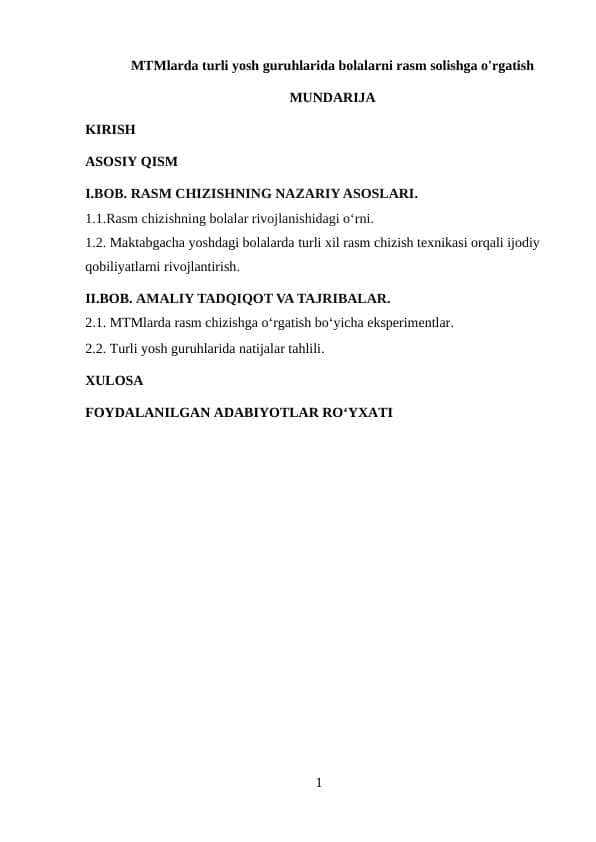 MTMlarda turli yosh guruhlarida bolalarni rasm solishga o'rgatish

MUNDARIJA

KIRISH

ASOSIY QISM

I.BOB. RASM CHIZISHNING NAZARIY ASOSLARI.

1.1.Rasm chizishning bolalar rivojlanishidagi o‘rni.

1.2. Maktabgacha yoshdagi bolalarda turli xil rasm chizish texnikasi orqali ijodiy qobiliyatlarni rivojlantirish.

II.BOB. AMALIY TADQIQOT VA TAJRIBALAR.

2.1. MTMlarda rasm chizishga o‘rgatish bo‘yicha eksperimentlar.

2.2. Turli yosh guruhlarida natijalar tahlili.

XULOSA

FOYDALANILGAN ADABIYOTLAR RO‘YXATI

1